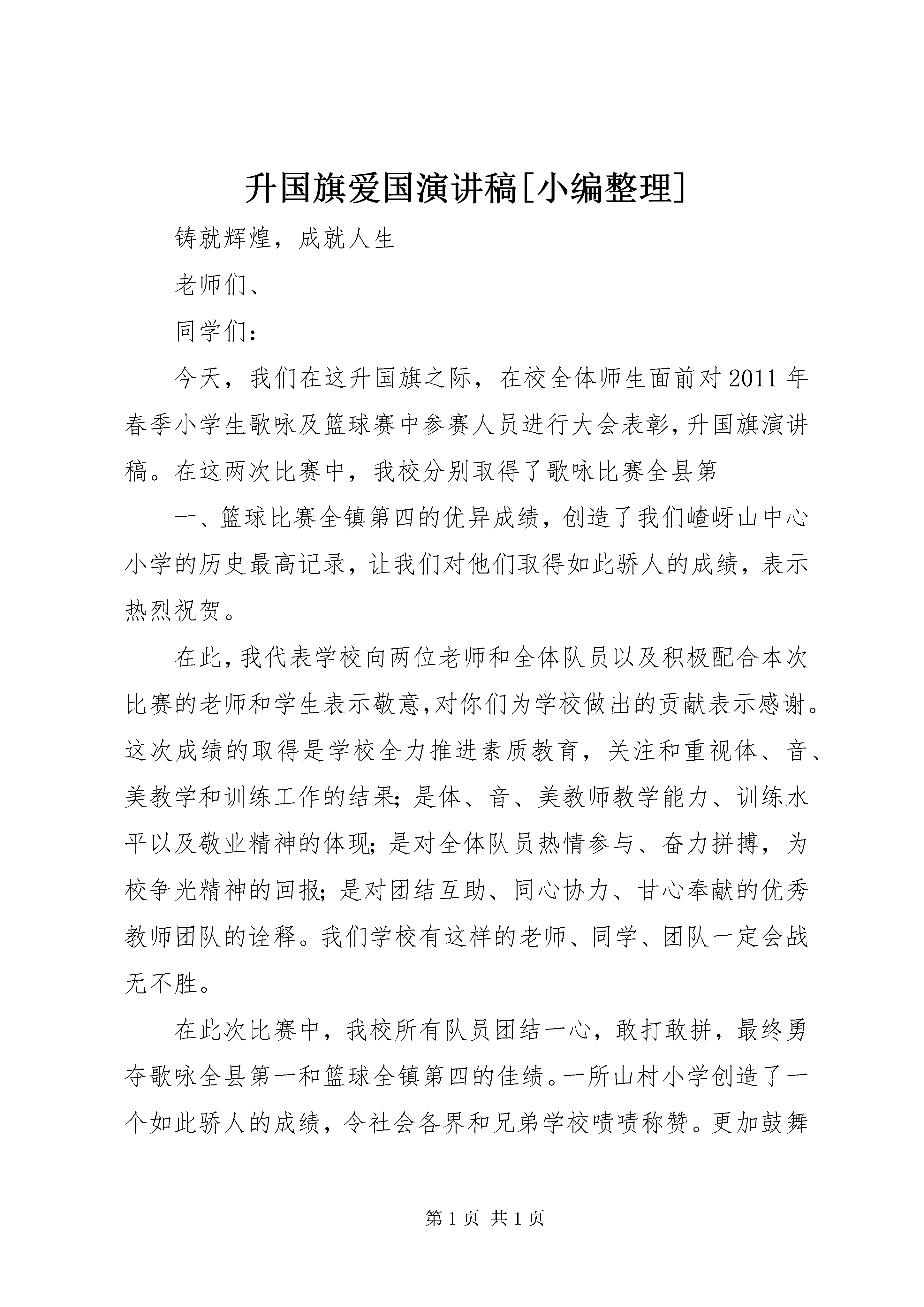 升国旗爱国演讲稿[小编整理]

铸就辉煌，成就人生

老师们、

同学们：

今天，我们在这升国旗之际，在校全体师生面前对2011年春季小学生歌咏及篮球赛中参赛人员进行大会表彰，升国旗演讲稿。在这两次比赛中，我校分别取得了歌咏比赛全县第

一、篮球比赛全镇第四的优异成绩，创造了我们嵖岈山中心小学的历史最高记录，让我们对他们取得如此骄人的成绩，表示热烈祝贺。

在此，我代表学校向两位老师和全体队员以及积极配合本次比赛的老师和学生表示敬意,对你们为学校做出的贡献表示感谢。这次成绩的取得是学校全力推进素质教育，关注和重视体、音、美教学和训练工作的结果；是体、音、美教师教学能力、训练水平以及敬业精神的体现；是对全体队员热情参与、奋力拼搏，为校争光精神的回报；是对团结互助、同心协力、甘心奉献的优秀教师团队的诠释。我们学校有这样的老师、同学、团队一定会战无不胜。

在此次比赛中，我校所有队员团结一心，敢打敢拼，最终勇夺歌咏全县第一和篮球全镇第四的佳绩。一所山村小学创造了一个如此骄人的成绩，令社会各界和兄弟学校啧啧称赞。更加鼓舞

第1页 共1页